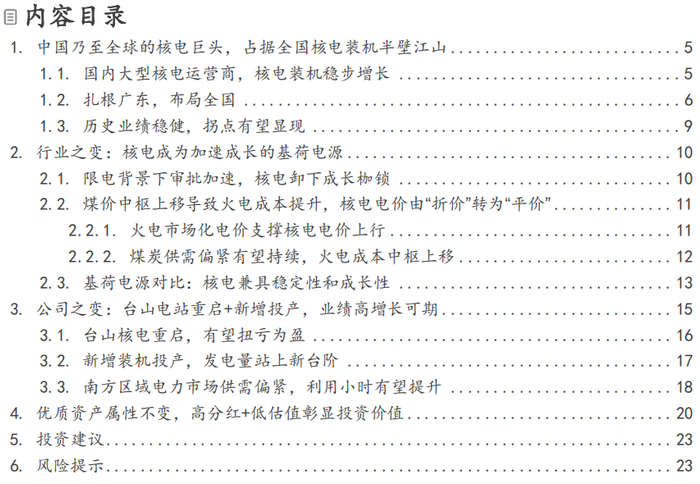 内容目录

1. 中国乃至全球的核电巨头，占据全国核电装机半壁江山 5
1.1. 国内大型核电运营商，核电装机稳步增长 5
1.2. 扎根广东，布局全国 6
1.3. 历史业绩稳健，拐点有望显现 9
2. 行业之变：核电成为加速成长的基荷电源 10
2.1. 限电背景下审批加速，核电卸下成长枷锁 10
2.2. 煤价中枢上移导致火电成本提升，核电电价由“折价”转为“平价” 11
2.2.1. 火电市场化电价支撑核电电价上行 11
2.2.2. 煤炭供需偏紧有望持续，火电成本中枢上移 12
2.3. 基荷电源对比：核电兼具稳定性和成长性 13
3. 公司之变：台山电站重启+新增投产，业绩高增长可期 15
3.1. 台山核电重启，有望扭亏为盈 16
3.2. 新增装机投产，发电量站上新台阶 17
3.3. 南方区域电力市场供需偏紧，利用小时有望提升 18
4. 优质资产属性不变，高分红+低估值彰显投资价值 20
5. 投资建议 23
6. 风险提示 23